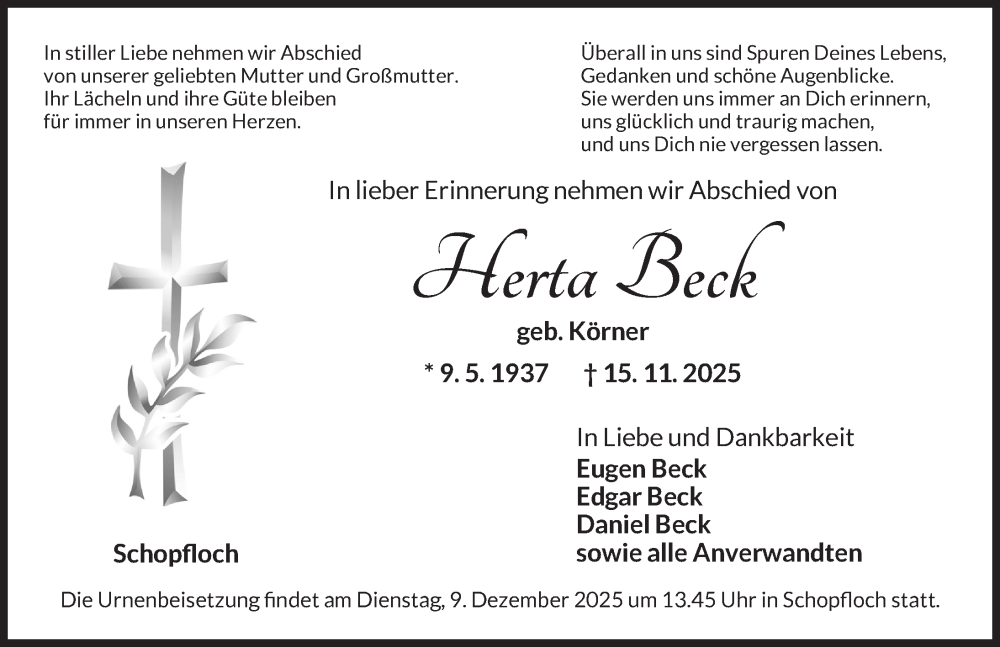 In stiller Liebe nehmen wir Abschied
von unserer geliebten Mutter und Großmutter.
Ihr Lächeln und ihre Güte bleiben
für immer in unseren Herzen.

Überall in uns sind Spuren Deines Lebens,
Gedanken und schöne Augenblicke.
Sie werden uns immer an Dich erinnern,
uns glücklich und traurig machen,
und uns Dich nie vergessen lassen.

In lieber Erinnerung nehmen wir Abschied von

Herta Beck

geb. Körner

* 9. 5. 1937 † 15. 11. 2025

In Liebe und Dankbarkeit
Eugen Beck
Edgar Beck
Daniel Beck
sowie alle Anverwandten

Schopfloch

Die Urnenbeisetzung findet am Dienstag, 9. Dezember 2025 um 13.45 Uhr in Schopfloch statt.